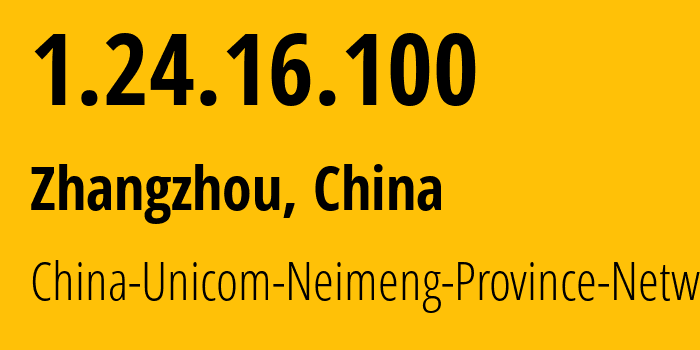 1.24.16.100

Zhangzhou, China

China-Unicom-Neimeng-Province-Netw